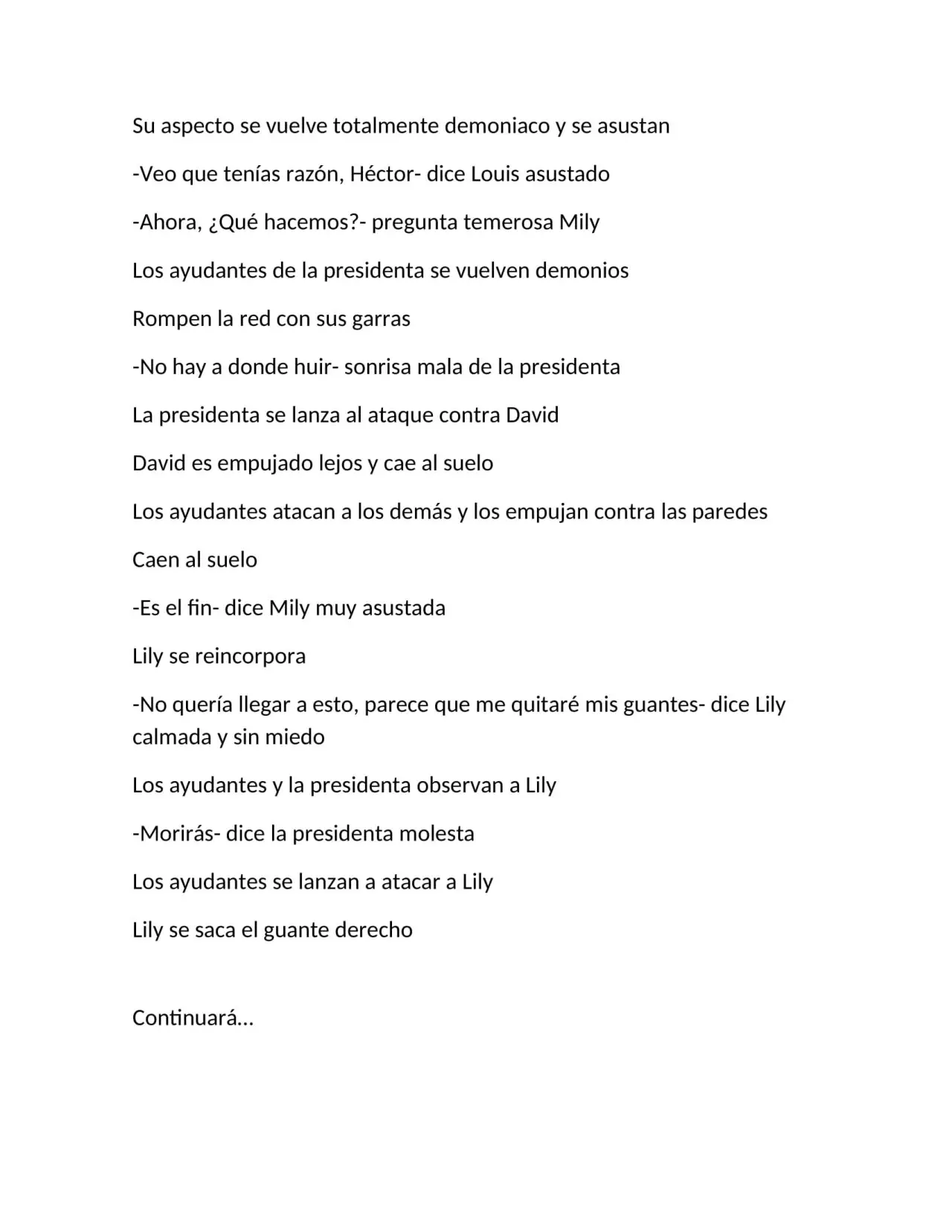 Su aspecto se vuelve totalmente demoniaco y se asustan

-Veo que tenías razón, Héctor- dice Louis asustado

-Ahora, ¿Qué hacemos?- pregunta temerosa Mily

Los ayudantes de la presidenta se vuelven demonios

Rompen la red con sus garras

-No hay a donde huir- sonrisa mala de la presidenta

La presidenta se lanza al ataque contra David

David es empujado lejos y cae al suelo

Los ayudantes atacan a los demás y los empujan contra las paredes

Caen al suelo

-Es el fin- dice Mily muy asustada

Lily se reincorpora

-No quería llegar a esto, parece que me quitaré mis guantes- dice Lily calmada y sin miedo

Los ayudantes y la presidenta observan a Lily

-Morirás- dice la presidenta molesta

Los ayudantes se lanzan a atacar a Lily

Lily se saca el guante derecho

Continuará…